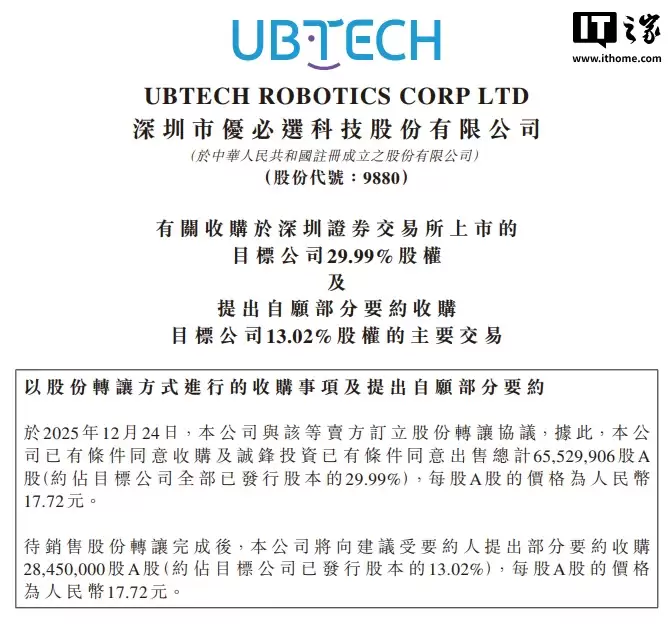 UBTECH

IT之家
www.ithome.com

UBTECH ROBOTICS CORP LTD
深圳市優必選科技股份有限公司
(於中華人民共和國註冊成立之股份有限公司)
(股份代號：9880)

有關收購於深圳證券交易所上市的
目標公司29.99%股權
及
提出自願部分要約收購
目標公司13.02%股權的主要交易

以股份轉讓方式進行的收購事項及提出自願部分要約

於2025年12月24日，本公司與該等賣方訂立股份轉讓協議，據此，本公司已有條件同意收購及誠鋒投資已有條件同意出售總計65,529,906股A股(約佔目標公司全部已發行股本的29.99%)，每股A股的價格為人民幣17.72元。

待銷售股份轉讓完成後，本公司將向建議受要約人提出部分要約收購28,450,000股A股(約佔目標公司已發行股本的13.02%)，每股A股的價格為人民幣17.72元。